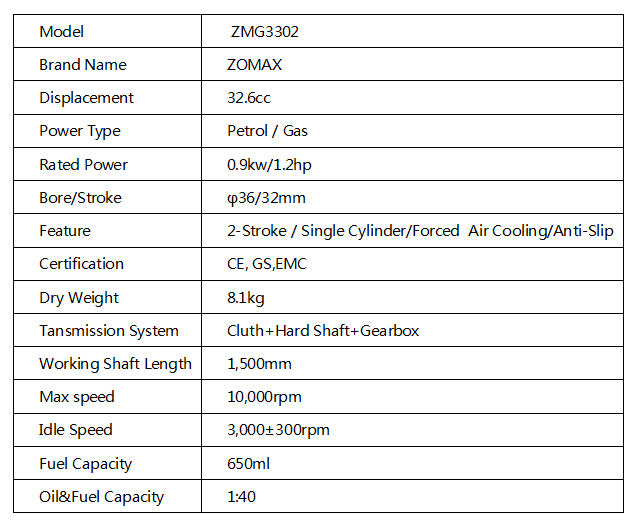 | Model | ZMG3302 |
|---|---|
| Brand Name | ZOMAX |
| Displacement | 32.6cc |
| Power Type | Petrol / Gas |
| Rated Power | 0.9kw/1.2hp |
| Bore/Stroke | φ36/32mm |
| Feature | 2-Stroke / Single Cylinder/Forced Air Cooling/Anti-Slip |
| Certification | CE, GS,EMC |
| Dry Weight | 8.1kg |
| Tansmission System | Cluth+Hard Shaft+Gearbox |
| Working Shaft Length | 1,500mm |
| Max speed | 10,000rpm |
| Idle Speed | 3,000±300rpm |
| Fuel Capacity | 650ml |
| Oil&Fuel Capacity | 1:40 |